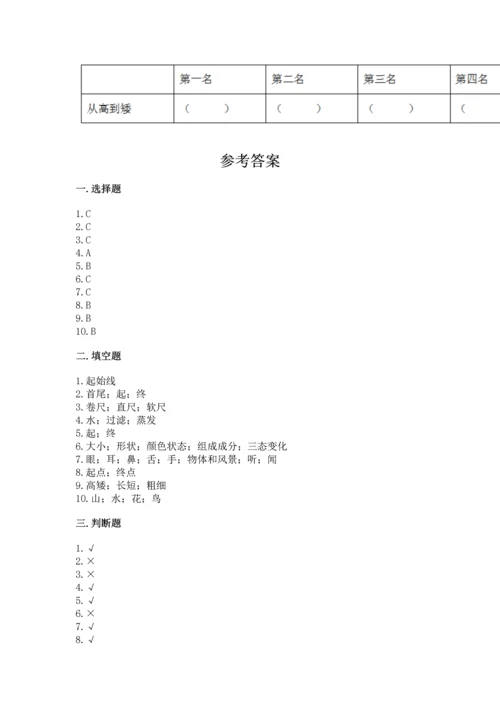 | | 第一名 | 第二名 | 第三名 | 第四名 |
|---|---|---|---|---|
| 从高到矮 | （　　） | （　　） | （　　） | （ |

参考答案

一.选择题

1.C
2.C
3.C
4.A
5.B
6.C
7.C
8.B
9.B
10.B

二.填空题

1.起始线
2.首尾；起；终
3.卷尺；直尺；软尺
4.水；过滤；蒸发
5.起；终
6.大小；形状；颜色状态；组成成分；三态变化
7.眼；耳；鼻；舌；手；物体和风景；听；闻
8.起点；终点
9.高矮；长短；粗细
10.山；水；花；鸟

三.判断题

1.√
2.×
3.×
4.√
5.√
6.×
7.√
8.√